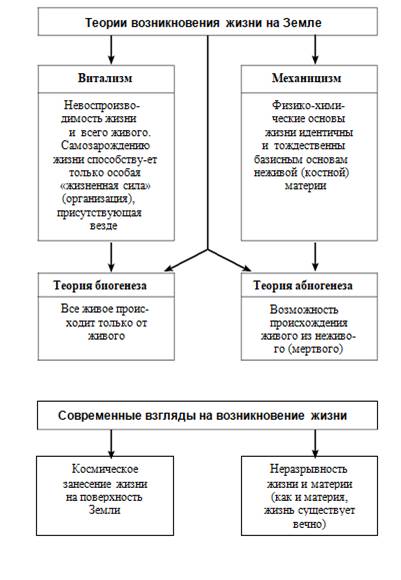 Теории возникновения жизни на Земле

Витализм

Невоспроизводимость жизни и всего живого. Самозарождению жизни способству-ет только особая «жизненная сила» (организация), присутствующая везде

Механицизм

Физико-химические основы жизни идентичны и тождественны базисным основам неживой (костной) материи

Теория биогенеза

Все живое происходит только от живого

Теория абиогенеза

Возможность происхождения живого из неживого (мертвого)

Современные взгляды на возникновение жизни

Космическое занесение жизни на поверхность Земли

Неразрывность жизни и материи (как и материя, жизнь существует вечно)